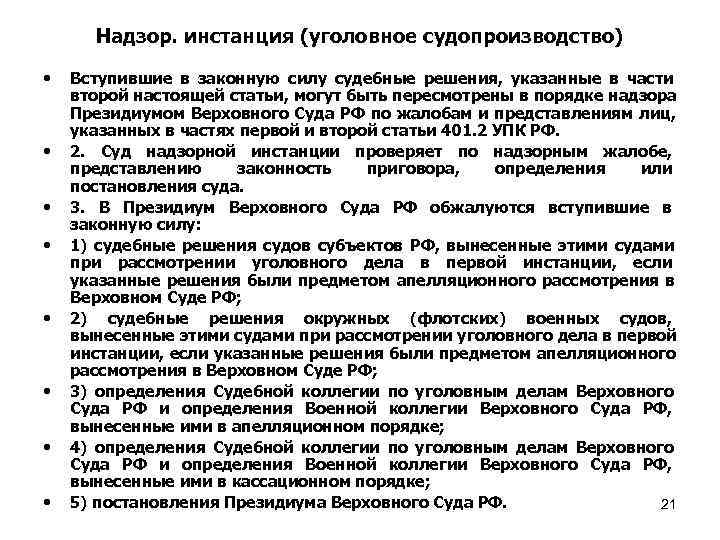 Надзор. инстанция (уголовное судопроизводство)

• Вступившие в законную силу судебные решения, указанные в части второй настоящей статьи, могут быть пересмотрены в порядке надзора Президиумом Верховного Суда РФ по жалобам и представлениям лиц, указанных в частях первой и второй статьи 401.2 УПК РФ.

• 2. Суд надзорной инстанции проверяет по надзорным жалобе, представлению законность приговора, определения или постановления суда.

• 3. В Президиум Верховного Суда РФ обжалуются вступившие в законную силу:

• 1) судебные решения судов субъектов РФ, вынесенные этими судами при рассмотрении уголовного дела в первой инстанции, если указанные решения были предметом апелляционного рассмотрения в Верховном Суде РФ;

• 2) судебные решения окружных (флотских) военных судов, вынесенные этими судами при рассмотрении уголовного дела в первой инстанции, если указанные решения были предметом апелляционного рассмотрения в Верховном Суде РФ;

• 3) определения Судебной коллегии по уголовным делам Верховного Суда РФ и определения Военной коллегии Верховного Суда РФ, вынесенные ими в апелляционном порядке;

• 4) определения Судебной коллегии по уголовным делам Верховного Суда РФ и определения Военной коллегии Верховного Суда РФ, вынесенные ими в кассационном порядке;

• 5) постановления Президиума Верховного Суда РФ.

21